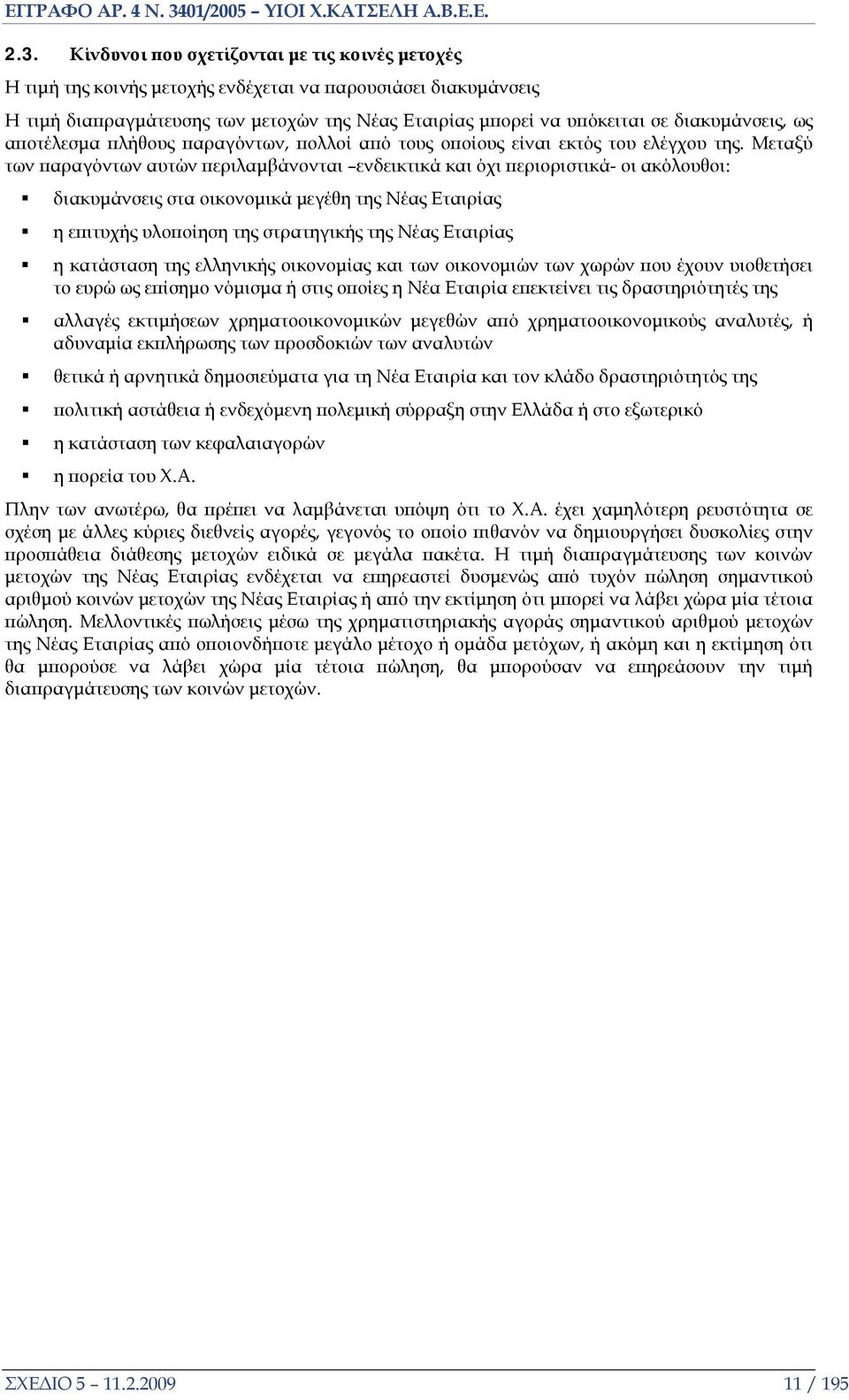 ΕΓΓΡΑΦΟ ΑΡ. 4 Ν. 3401/2005 – ΥΙΟΙ Χ.ΚΑΤΣΕΛΗ Α.Β.Ε.Ε.

2.3. Κίνδυνοι που σχετίζονται με τις κοινές μετοχές

Η τιμή της κοινής μετοχής ενδέχεται να παρουσιάσει διακυμάνσεις

Η τιμή διαπραγμάτευσης των μετοχών της Νέας Εταιρίας μπορεί να υπόκειται σε διακυμάνσεις, ως αποτέλεσμα πλήθους παραγόντων, πολλοί από τους οποίους είναι εκτός του ελέγχου της. Μεταξύ των παραγόντων αυτών περιλαμβάνονται –ενδεικτικά και όχι περιοριστικά- οι ακόλουθοι:

▪ διακυμάνσεις στα οικονομικά μεγέθη της Νέας Εταιρίας

▪ η επιτυχής υλοποίηση της στρατηγικής της Νέας Εταιρίας

▪ η κατάσταση της ελληνικής οικονομίας και των οικονομιών των χωρών που έχουν υιοθετήσει το ευρώ ως επίσημο νόμισμα ή στις οποίες η Νέα Εταιρία επεκτείνει τις δραστηριότητές της

▪ αλλαγές εκτιμήσεων χρηματοοικονομικών μεγεθών από χρηματοοικονομικούς αναλυτές, ή αδυναμία εκπλήρωσης των προσδοκιών των αναλυτών

▪ θετικά ή αρνητικά δημοσιεύματα για τη Νέα Εταιρία και τον κλάδο δραστηριότητός της

▪ πολιτική αστάθεια ή ενδεχόμενη πολεμική σύρραξη στην Ελλάδα ή στο εξωτερικό

▪ η κατάσταση των κεφαλαιαγορών

▪ η πορεία του Χ.Α.

Πλην των ανωτέρω, θα πρέπει να λαμβάνεται υπόψη ότι το Χ.Α. έχει χαμηλότερη ρευστότητα σε σχέση με άλλες κύριες διεθνείς αγορές, γεγονός το οποίο πιθανόν να δημιουργήσει δυσκολίες στην προσπάθεια διάθεσης μετοχών ειδικά σε μεγάλα πακέτα. Η τιμή διαπραγμάτευσης των κοινών μετοχών της Νέας Εταιρίας ενδέχεται να επηρεαστεί δυσμενώς από τυχόν πώληση σημαντικού αριθμού κοινών μετοχών της Νέας Εταιρίας ή από την εκτίμηση ότι μπορεί να λάβει χώρα μία τέτοια πώληση. Μελλοντικές πωλήσεις μέσω της χρηματιστηριακής αγοράς σημαντικού αριθμού μετοχών της Νέας Εταιρίας από οποιονδήποτε μεγάλο μέτοχο ή ομάδα μετόχων, ή ακόμη και η εκτίμηση ότι θα μπορούσε να λάβει χώρα μία τέτοια πώληση, θα μπορούσαν να επηρεάσουν την τιμή διαπραγμάτευσης των κοινών μετοχών.

ΣΧΕΔΙΟ 5 – 11.2.2009

11 / 195